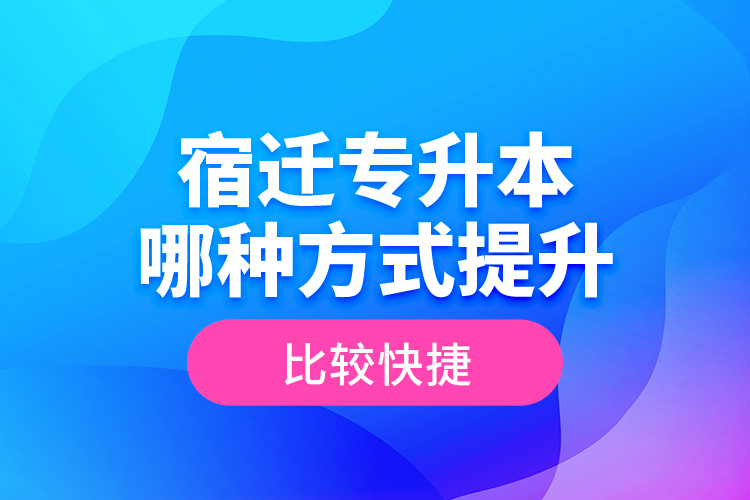 宿迁专升本
哪种方式提升

比较快捷